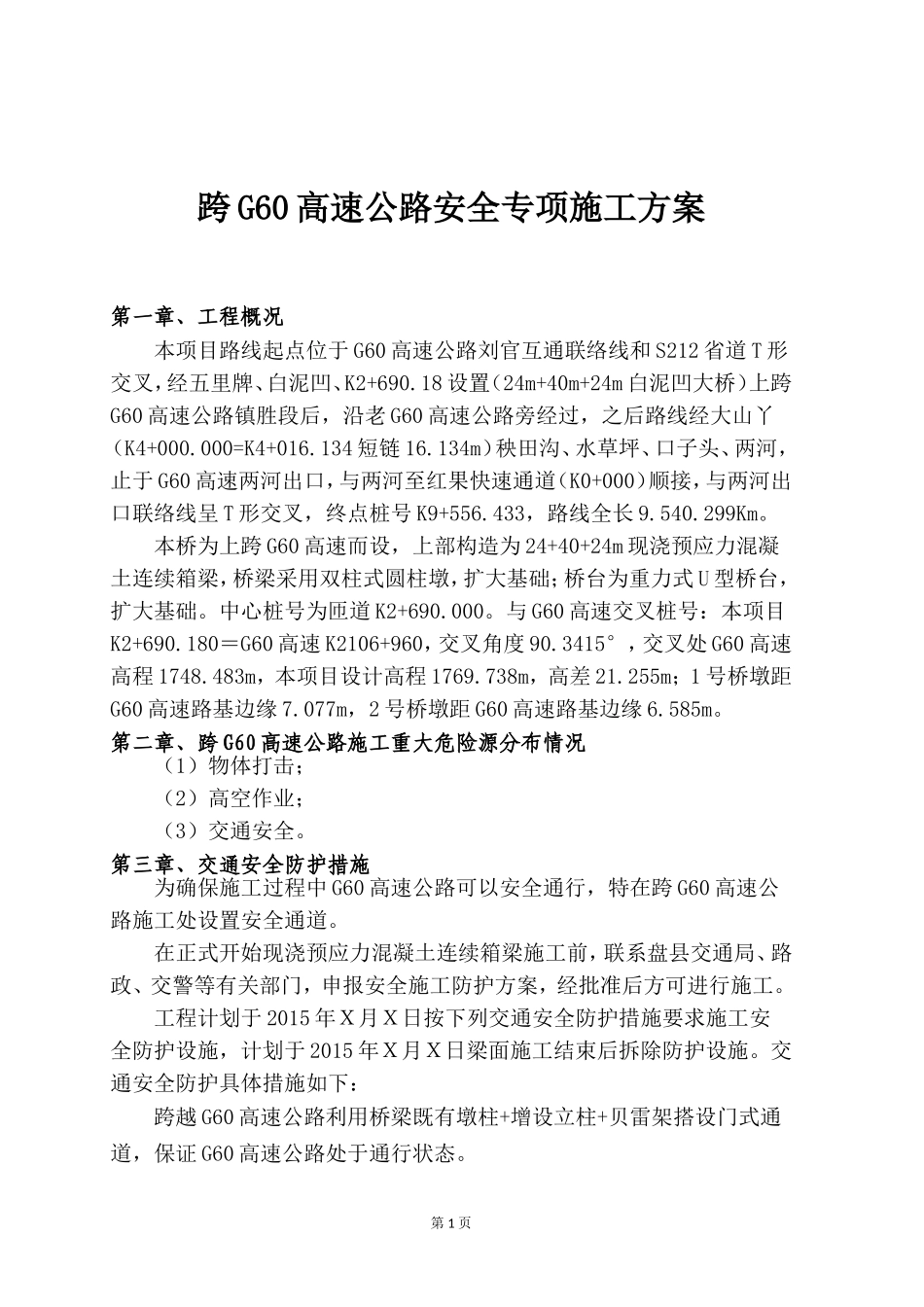 跨G60高速公路安全专项施工方案

第一章、工程概况

本项目路线起点位于G60高速公路刘官互通联络线和S212省道T形交叉，经五里牌、白泥凹、K2+690.18设置（24m+40m+24m白泥凹大桥）上跨G60高速公路镇胜段后，沿老G60高速公路旁经过，之后路线经大山丫（K4+000.000=K4+016.134短链16.134m）秧田沟、水草坪、口子头、两河，止于G60高速两河出口，与两河至红果快速通道（K0+000）顺接，与两河出口联络线呈T形交叉，终点桩号K9+556.433，路线全长9.540.299Km。

本桥为上跨G60高速而设，上部构造为24+40+24m现浇预应力混凝土连续箱梁，桥梁采用双柱式圆柱墩，扩大基础；桥台为重力式U型桥台，扩大基础。中心桩号为匝道K2+690.000。与G60高速交叉桩号：本项目K2+690.180＝G60高速K2106+960，交叉角度90.3415°，交叉处G60高速高程1748.483m，本项目设计高程1769.738m，高差21.255m；1号桥墩距G60高速路基边缘7.077m，2号桥墩距G60高速路基边缘6.585m。

第二章、跨G60高速公路施工重大危险源分布情况

（1）物体打击；

（2）高空作业；

（3）交通安全。

第三章、交通安全防护措施

为确保施工过程中G60高速公路可以安全通行，特在跨G60高速公路施工处设置安全通道。

在正式开始现浇预应力混凝土连续箱梁施工前，联系盘县交通局、路政、交警等有关部门，申报安全施工防护方案，经批准后方可进行施工。

工程计划于2015年X月X日按下列交通安全防护措施要求施工安全防护设施，计划于2015年X月X日梁面施工结束后拆除防护设施。交通安全防护具体措施如下：

跨越G60高速公路利用桥梁既有墩柱+增设立柱+贝雷架搭设门式通道，保证G60高速公路处于通行状态。

第1页